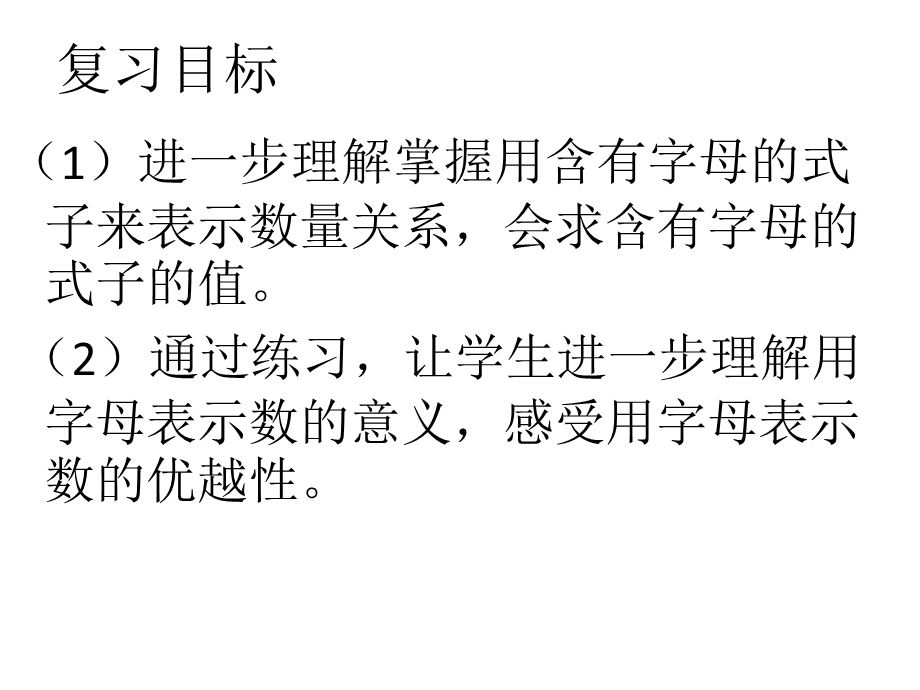 复习目标

（1）进一步理解掌握用含有字母的式子来表示数量关系，会求含有字母的式子的值。

（2）通过练习，让学生进一步理解用字母表示数的意义，感受用字母表示数的优越性。